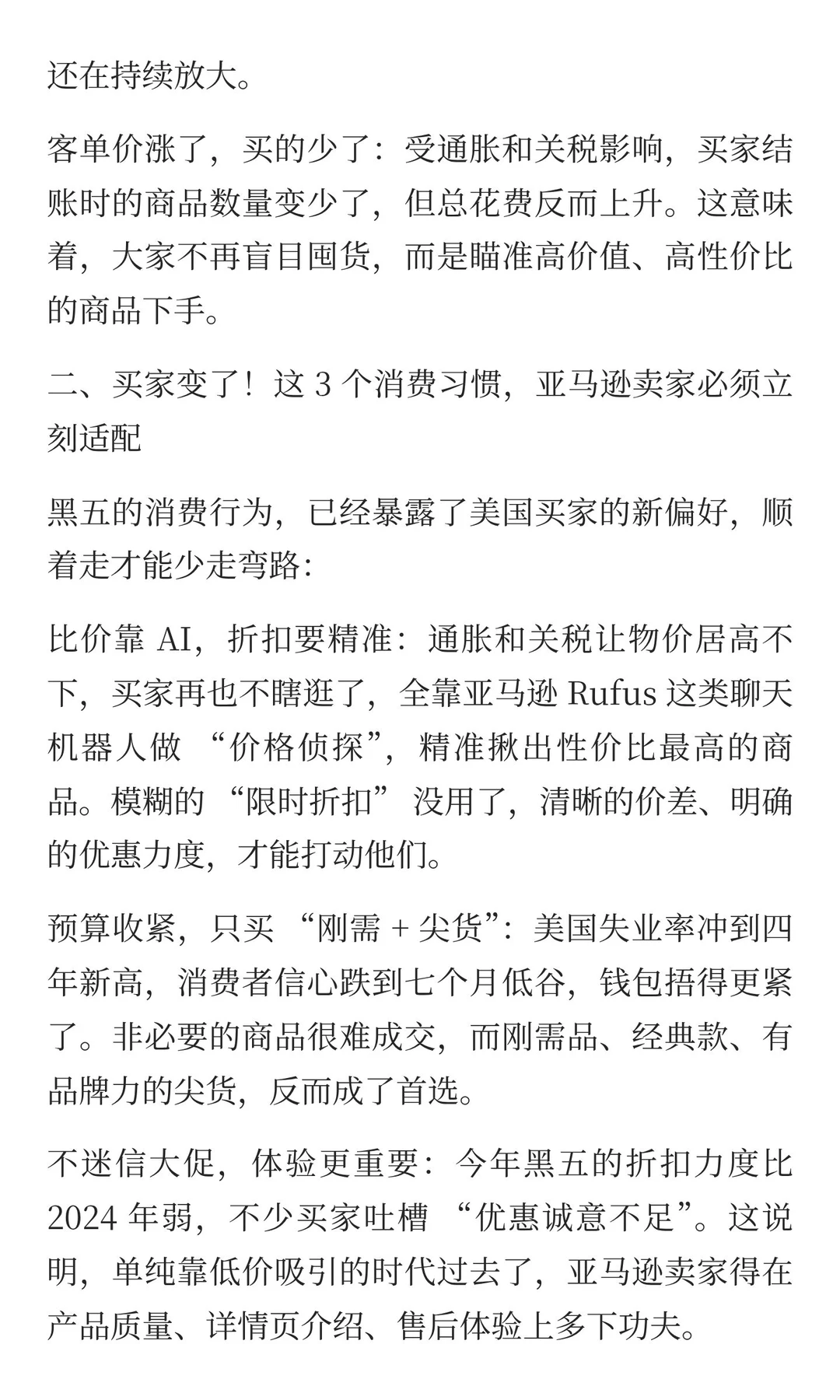 还在持续放大。

客单价涨了，买的少了：受通胀和关税影响，买家结账时的商品数量变少了，但总花费反而上升。这意味着，大家不再盲目囤货，而是瞄准高价值、高性价比的商品下手。

二、买家变了！这 3 个消费习惯，亚马逊卖家必须立刻适配

黑五的消费行为，已经暴露了美国买家的新偏好，顺着走才能少走弯路：

比价靠 AI，折扣要精准：通胀和关税让物价居高不下，买家再也不瞎逛了，全靠亚马逊 Rufus 这类聊天机器人做 “价格侦探”，精准揪出性价比最高的商品。模糊的 “限时折扣” 没用了，清晰的价差、明确的优惠力度，才能打动他们。

预算收紧，只买 “刚需 + 尖货”：美国失业率冲到四年新高，消费者信心跌到七个月低谷，钱包捂得更紧了。非必要的商品很难成交，而刚需品、经典款、有品牌力的尖货，反而成了首选。

不迷信大促，体验更重要：今年黑五的折扣力度比 2024 年弱，不少买家吐槽 “优惠诚意不足”。这说明，单纯靠低价吸引的时代过去了，亚马逊卖家得在产品质量、详情页介绍、售后体验上多下功夫。